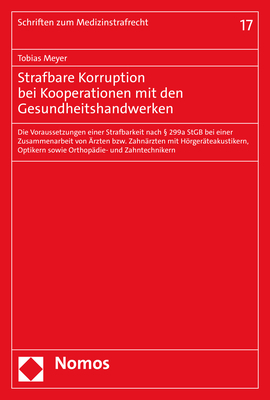 Schriften zum Medizinstrafrecht

17

Tobias Meyer

Strafbare Korruption bei Kooperationen mit den Gesundheitshandwerken

Die Voraussetzungen einer Strafbarkeit nach § 299a StGB bei einer Zusammenarbeit von Ärzten bzw. Zahnärzten mit Hörgeräteakustikern, Optikern sowie Orthopädie- und Zahntechnikern

Nomos